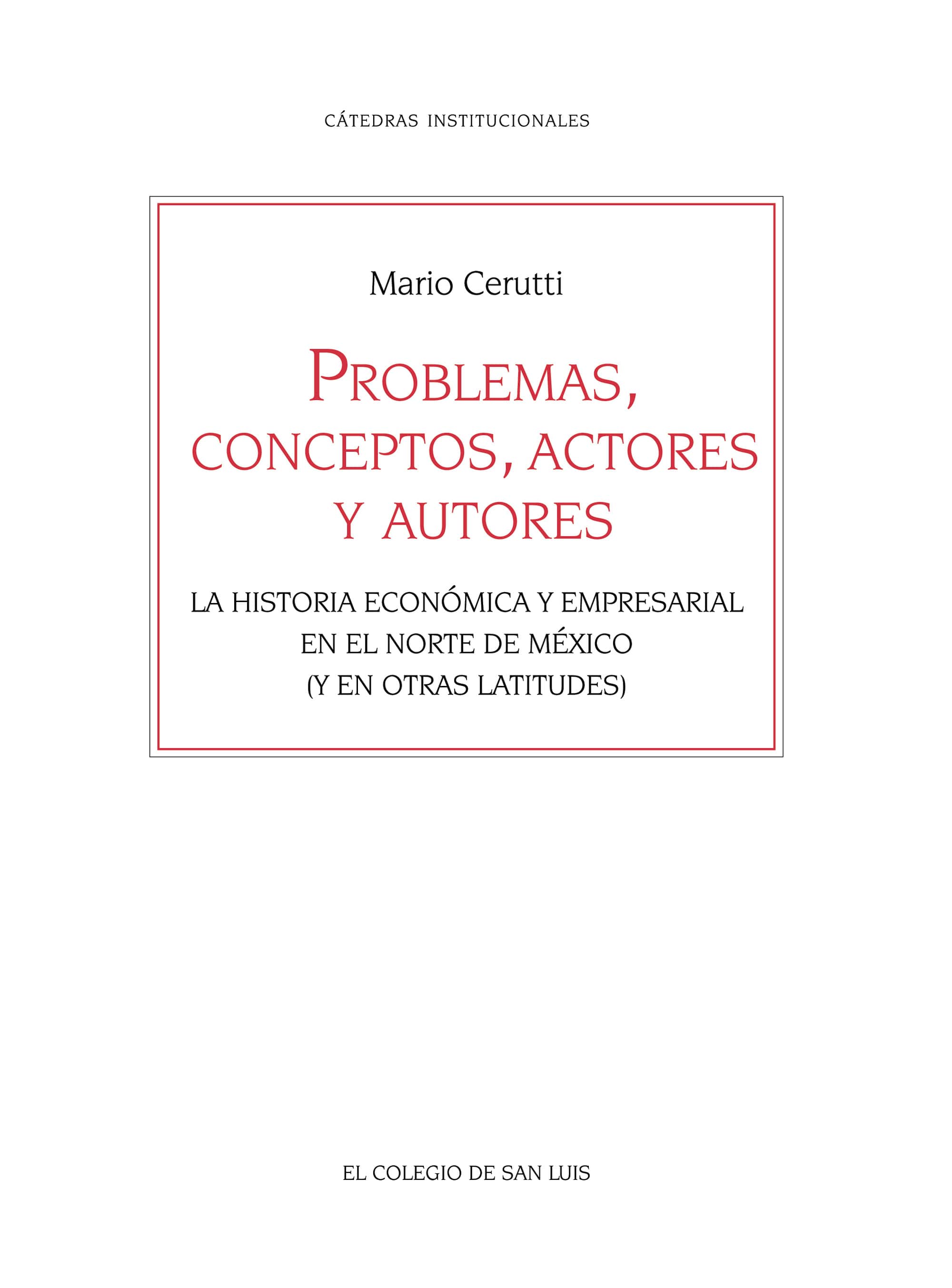 CÁTEDRAS INSTITUCIONALES

Mario Cerutti

PROBLEMAS,
CONCEPTOS, ACTORES
Y AUTORES

LA HISTORIA ECONÓMICA Y EMPRESARIAL
EN EL NORTE DE MÉXICO
(Y EN OTRAS LATITUDES)

EL COLEGIO DE SAN LUIS